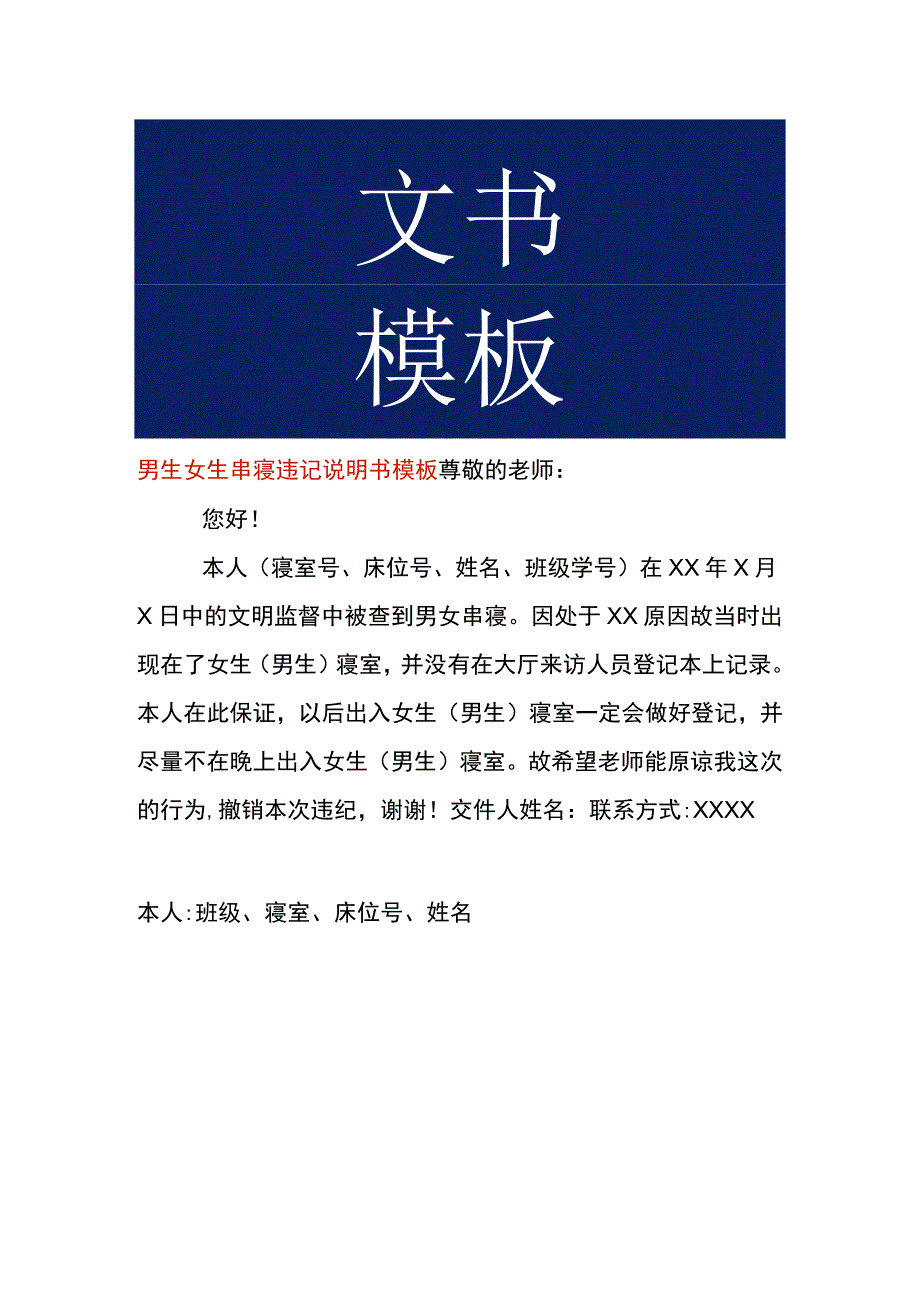 文书

模板

男生女生串寝违记说明书模板尊敬的老师：

您好！

本人（寝室号、床位号、姓名、班级学号）在XX年X月X日中的文明监督中被查到男女串寝。因处于XX原因故当时出现在了女生（男生）寝室，并没有在大厅来访人员登记本上记录。本人在此保证，以后出入女生（男生）寝室一定会做好登记，并尽量不在晚上出入女生（男生）寝室。故希望老师能原谅我这次的行为，撤销本次违纪，谢谢！交件人姓名：联系方式：XXXX

本人：班级、寝室、床位号、姓名